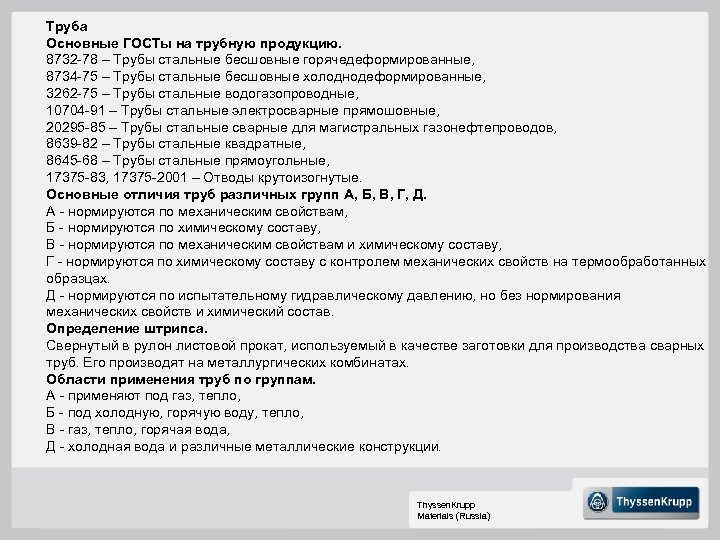 Труба
Основные ГОСТы на трубную продукцию.
8732-78 – Трубы стальные бесшовные горячедеформированные,
8734-75 – Трубы стальные бесшовные холоднодеформированные,
3262-75 – Трубы стальные водогазопроводные,
10704-91 – Трубы стальные электросварные прямошовные,
20295-85 – Трубы стальные сварные для магистральных газонефтепроводов,
8639-82 – Трубы стальные квадратные,
8645-68 – Трубы стальные прямоугольные,
17375-83, 17375-2001 – Отводы крутоизогнутые.
Основные отличия труб различных групп А, Б, В, Г, Д.
А - нормируются по механическим свойствам,
Б - нормируются по химическому составу,
В - нормируются по механическим свойствам и химическому составу,
Г - нормируются по химическому составу с контролем механических свойств на термообработанных образцах.
Д - нормируются по испытательному гидравлическому давлению, но без нормирования механических свойств и химический состав.
Определение штрипса.
Свернутый в рулон листовой прокат, используемый в качестве заготовки для производства сварных труб. Его производят на металлургических комбинатах.
Области применения труб по группам.
А - применяют под газ, тепло,
Б - под холодную, горячую воду, тепло,
В - газ, тепло, горячая вода,
Д - холодная вода и различные металлические конструкции.

ThyssenKrupp
Materials (Russia)

ThyssenKrupp